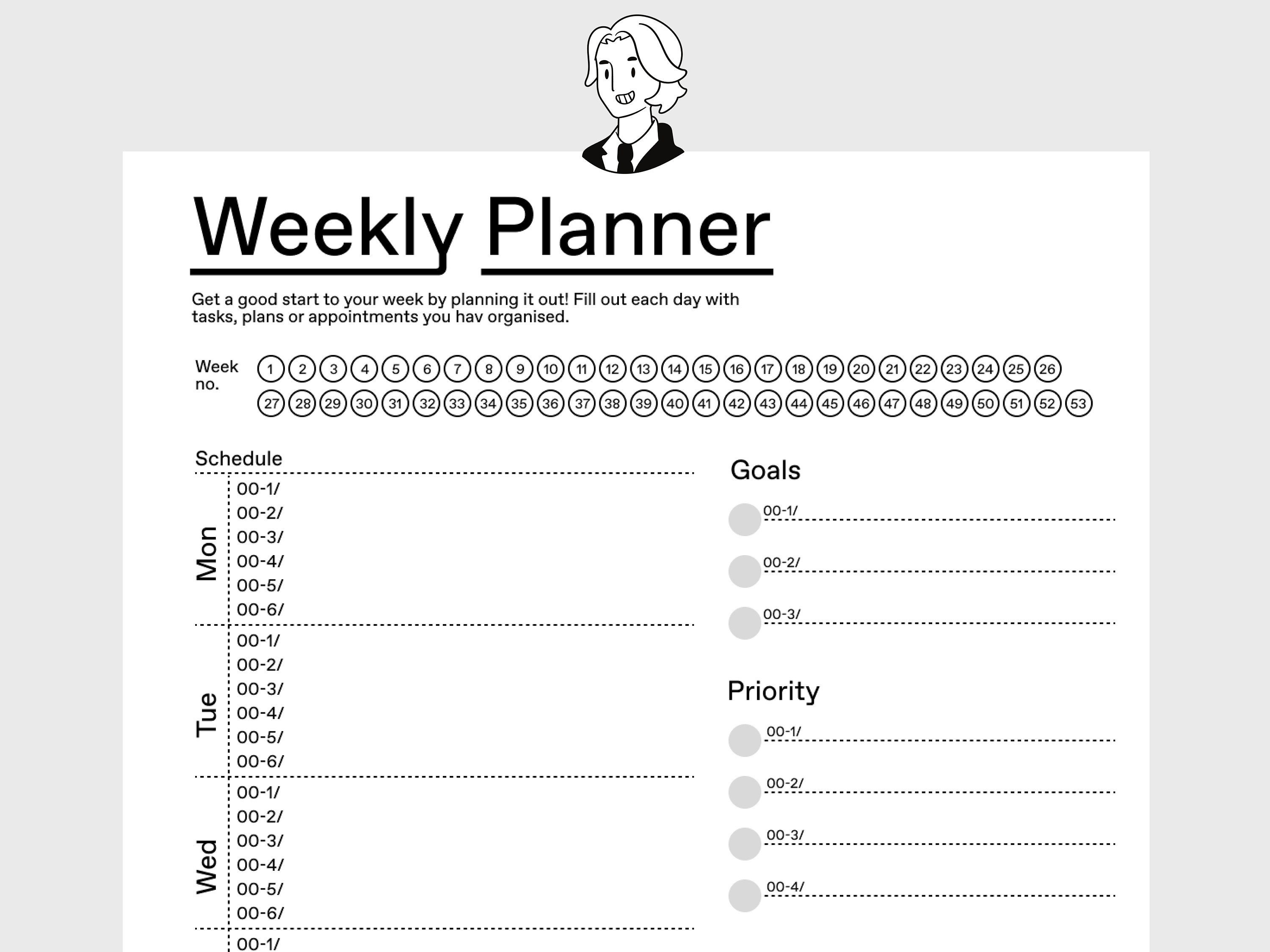 Weekly Planner

Get a good start to your week by planning it out! Fill out each day with tasks, plans or appointments you hav organised.

Week no. 1 2 3 4 5 6 7 8 9 10 11 12 13 14 15 16 17 18 19 20 21 22 23 24 25 26
27 28 29 30 31 32 33 34 35 36 37 38 39 40 41 42 43 44 45 46 47 48 49 50 51 52 53

Schedule

Mon
00-1/
00-2/
00-3/
00-4/
00-5/
00-6/

Tue
00-1/
00-2/
00-3/
00-4/
00-5/
00-6/

Wed
00-1/
00-2/
00-3/
00-4/
00-5/
00-6/

00-1/

Goals
00-1/
00-2/
00-3/

Priority
00-1/
00-2/
00-3/
00-4/